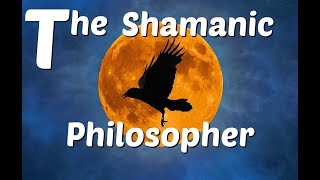 The Shamanic

Philosopher